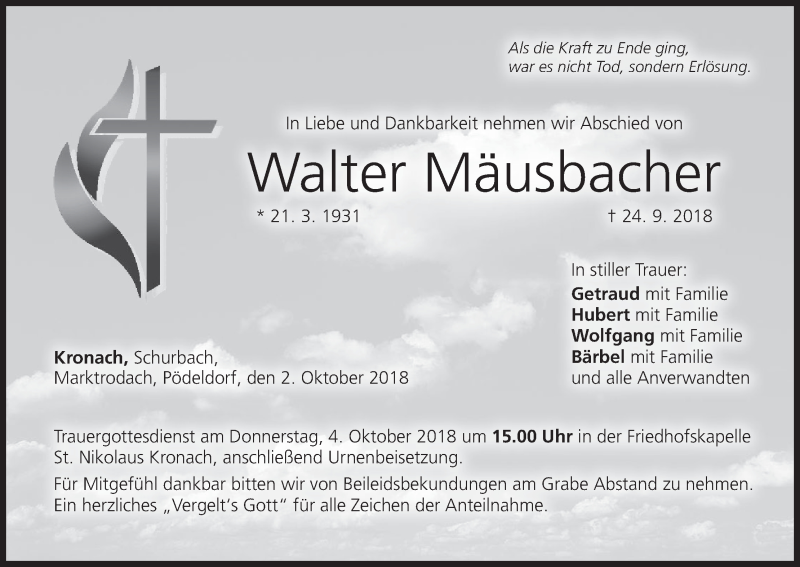 Als die Kraft zu Ende ging,
war es nicht Tod, sondern Erlösung.

In Liebe und Dankbarkeit nehmen wir Abschied von

Walter Mäusbacher

* 21. 3. 1931

† 24. 9. 2018

In stiller Trauer:
Getraud mit Familie
Hubert mit Familie
Wolfgang mit Familie
Bärbel mit Familie
und alle Anverwandten

Kronach, Schurbach,
Marktrodach, Pödeldorf, den 2. Oktober 2018

Trauergottesdienst am Donnerstag, 4. Oktober 2018 um 15.00 Uhr in der Friedhofskapelle St. Nikolaus Kronach, anschließend Urnenbeisetzung.

Für Mitgefühl dankbar bitten wir von Beileidsbekundungen am Grabe Abstand zu nehmen. Ein herzliches „Vergelt's Gott" für alle Zeichen der Anteilnahme.